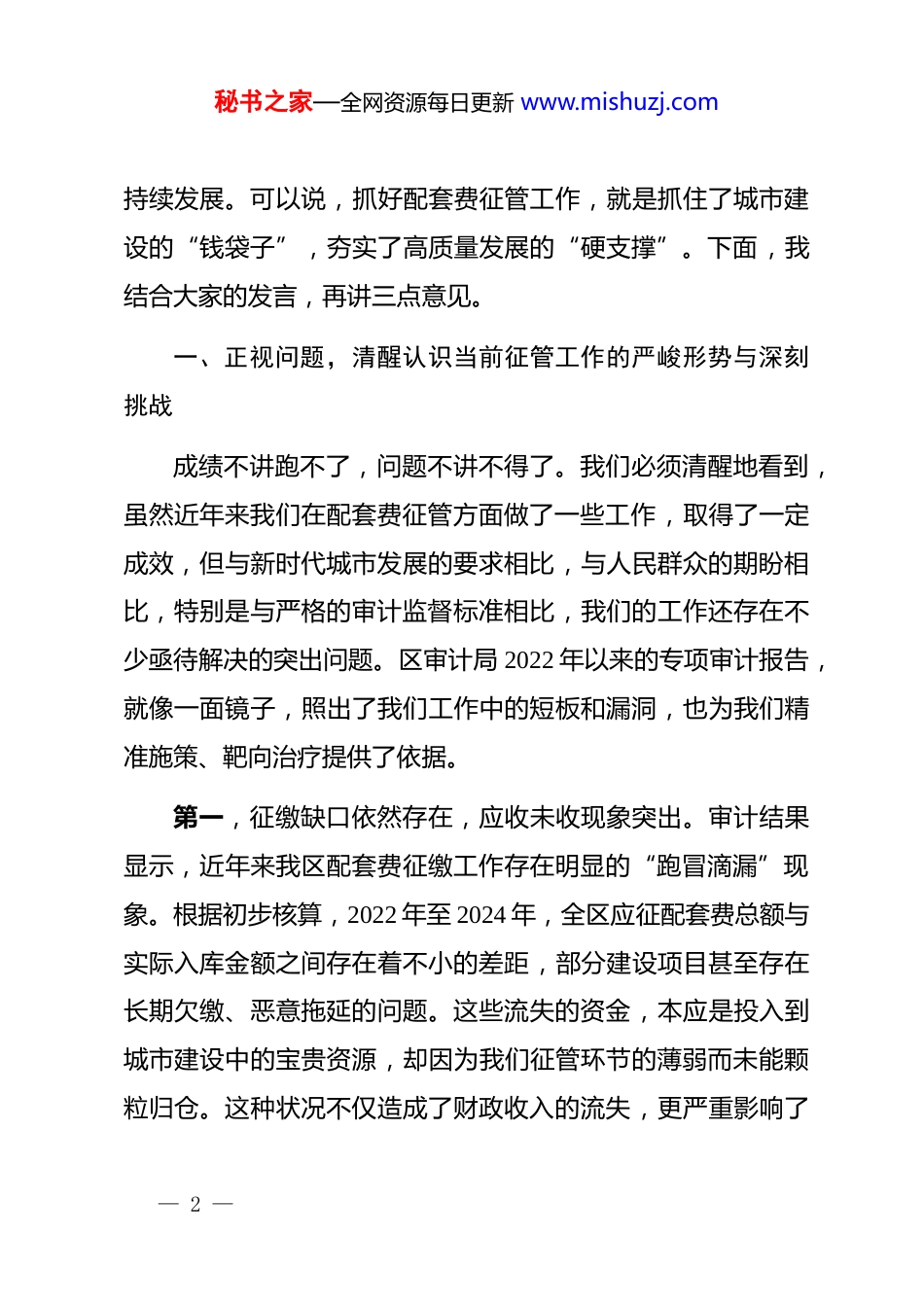 秘书之家—全网资源每日更新 www.mishuzj.com

持续发展。可以说，抓好配套费征管工作，就是抓住了城市建设的“钱袋子”，夯实了高质量发展的“硬支撑”。下面，我结合大家的发言，再讲三点意见。

一、正视问题，清醒认识当前征管工作的严峻形势与深刻挑战

成绩不讲跑不了，问题不讲不得了。我们必须清醒地看到，虽然近年来我们在配套费征管方面做了一些工作，取得了一定成效，但与新时代城市发展的要求相比，与人民群众的期盼相比，特别是与严格的审计监督标准相比，我们的工作还存在不少亟待解决的突出问题。区审计局 2022 年以来的专项审计报告，就像一面镜子，照出了我们工作中的短板和漏洞，也为我们精准施策、靶向治疗提供了依据。

第一，征缴缺口依然存在，应收未收现象突出。审计结果显示，近年来我区配套费征缴工作存在明显的“跑冒滴漏”现象。根据初步核算，2022 年至 2024 年，全区应征配套费总额与实际入库金额之间存在着不小的差距，部分建设项目甚至存在长期欠缴、恶意拖延的问题。这些流失的资金，本应是投入到城市建设中的宝贵资源，却因为我们征管环节的薄弱而未能颗粒归仓。这种状况不仅造成了财政收入的流失，更严重影响了

— 2 —